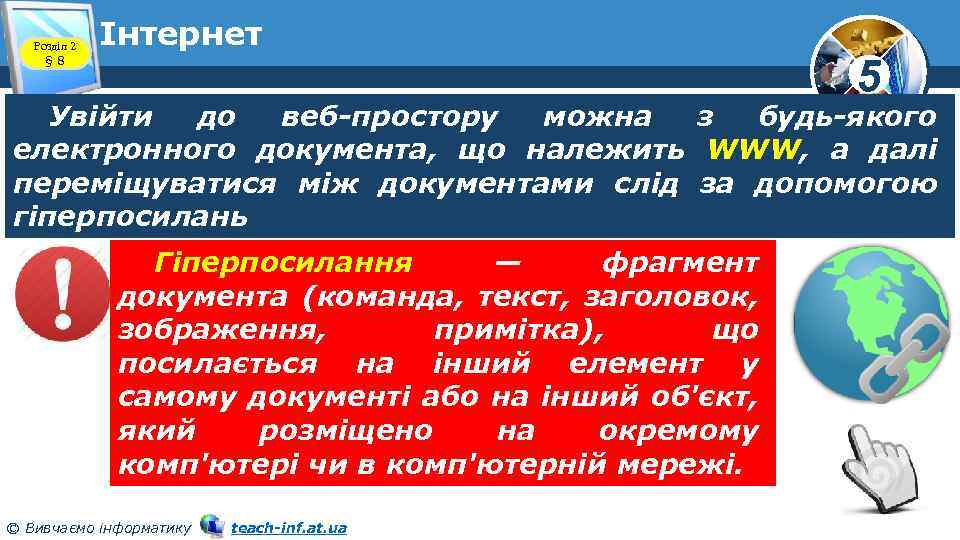 Розділ 2
§ 8

Інтернет

5

Увійти до веб-простору можна з будь-якого електронного документа, що належить WWW, а далі переміщуватися між документами слід за допомогою гіперпосилань

Гіперпосилання — фрагмент документа (команда, текст, заголовок, зображення, примітка), що посилається на інший елемент у самому документі або на інший об'єкт, який розміщено на окремому комп'ютері чи в комп'ютерній мережі.

© Вивчаємо інформатику teach-inf.at.ua